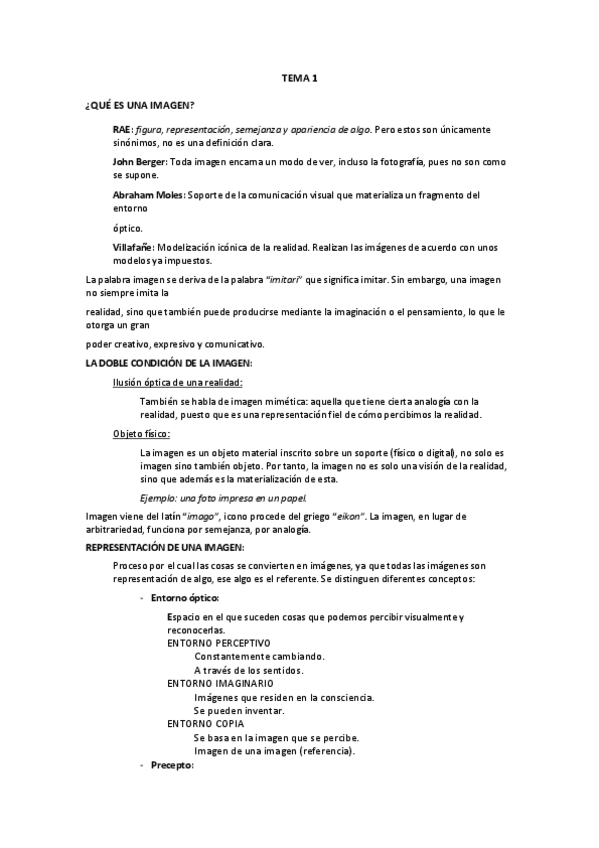 TEMA 1

¿QUÉ ES UNA IMAGEN?

RAE: figura, representación, semejanza y apariencia de algo. Pero estos son únicamente sinónimos, no es una definición clara.

John Berger: Toda imagen encarna un modo de ver, incluso la fotografía, pues no son como se supone.

Abraham Moles: Soporte de la comunicación visual que materializa un fragmento del entorno

óptico.

Villafañe: Modelización icónica de la realidad. Realizan las imágenes de acuerdo con unos modelos ya impuestos.

La palabra imagen se deriva de la palabra "imitari" que significa imitar. Sin embargo, una imagen no siempre imita la

realidad, sino que también puede producirse mediante la imaginación o el pensamiento, lo que le otorga un gran

poder creativo, expresivo y comunicativo.

LA DOBLE CONDICIÓN DE LA IMAGEN:

Ilusión óptica de una realidad:

También se habla de imagen mimética: aquella que tiene cierta analogía con la realidad, puesto que es una representación fiel de cómo percibimos la realidad.

Objeto físico:

La imagen es un objeto material inscrito sobre un soporte (físico o digital), no solo es imagen sino también objeto. Por tanto, la imagen no es solo una visión de la realidad, sino que además es la materialización de esta.

Ejemplo: una foto impresa en un papel.

Imagen viene del latín "imago", icono procede del griego "eikon". La imagen, en lugar de arbitrariedad, funciona por semejanza, por analogía.

REPRESENTACIÓN DE UNA IMAGEN:

Proceso por el cual las cosas se convierten en imágenes, ya que todas las imágenes son representación de algo, ese algo es el referente. Se distinguen diferentes conceptos:

- Entorno óptico:

Espacio en el que suceden cosas que podemos percibir visualmente y reconocerlas.
ENTORNO PERCEPTIVO
Constantemente cambiando.
A través de los sentidos.
ENTORNO IMAGINARIO
Imágenes que residen en la consciencia.
Se pueden inventar.
ENTORNO COPIA
Se basa en la imagen que se percibe.
Imagen de una imagen (referencia).

- Precepto: